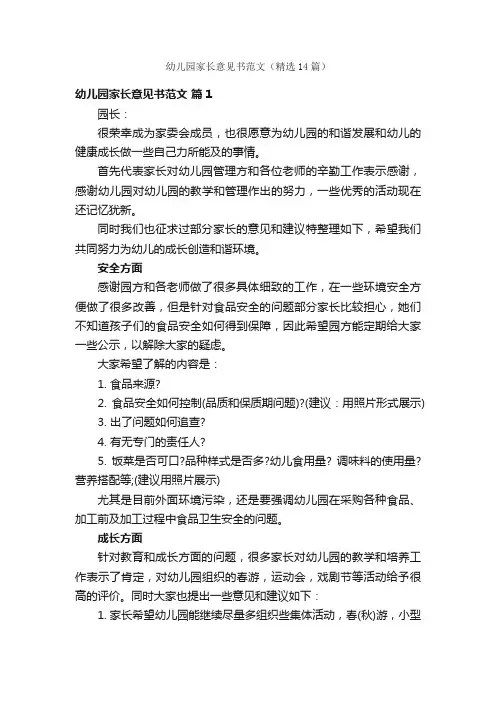 幼儿园家长意见书范文（精选14篇）

幼儿园家长意见书范文 篇1

园长：

很荣幸成为家委会成员，也很愿意为幼儿园的和谐发展和幼儿的健康成长做一些自己力所能及的事情。

首先代表家长对幼儿园管理方和各位老师的辛勤工作表示感谢，感谢幼儿园对幼儿园的教学和管理作出的努力，一些优秀的活动现在还记忆犹新。

同时我们也征求过部分家长的意见和建议特整理如下，希望我们共同努力为幼儿的成长创造和谐环境。

安全方面

感谢园方和各老师做了很多具体细致的工作，在一些环境安全方便做了很多改善，但是针对食品安全的问题部分家长比较担心，她们不知道孩子们的食品安全如何得到保障，因此希望园方能定期给大家一些公示，以解除大家的疑虑。

大家希望了解的内容是：

1. 食品来源?

2. 食品安全如何控制(品质和保质期问题)?(建议：用照片形式展示)

3. 出了问题如何追查?

4. 有无专门的责任人?

5. 饭菜是否可口?品种样式是否多?幼儿食用量? 调味料的使用量? 营养搭配等;(建议用照片展示)

尤其是目前外面环境污染，还是要强调幼儿园在采购各种食品、加工前及加工过程中食品卫生安全的问题。

成长方面

针对教育和成长方面的问题，很多家长对幼儿园的教学和培养工作表示了肯定，对幼儿园组织的春游，运动会，戏剧节等活动给予很高的评价。同时大家也提出一些意见和建议如下：

1. 家长希望幼儿园能继续尽量多组织些集体活动，春(秋)游，小型